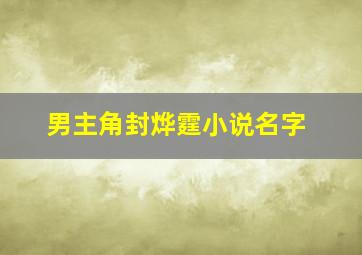 男主角封烨霆小说名字